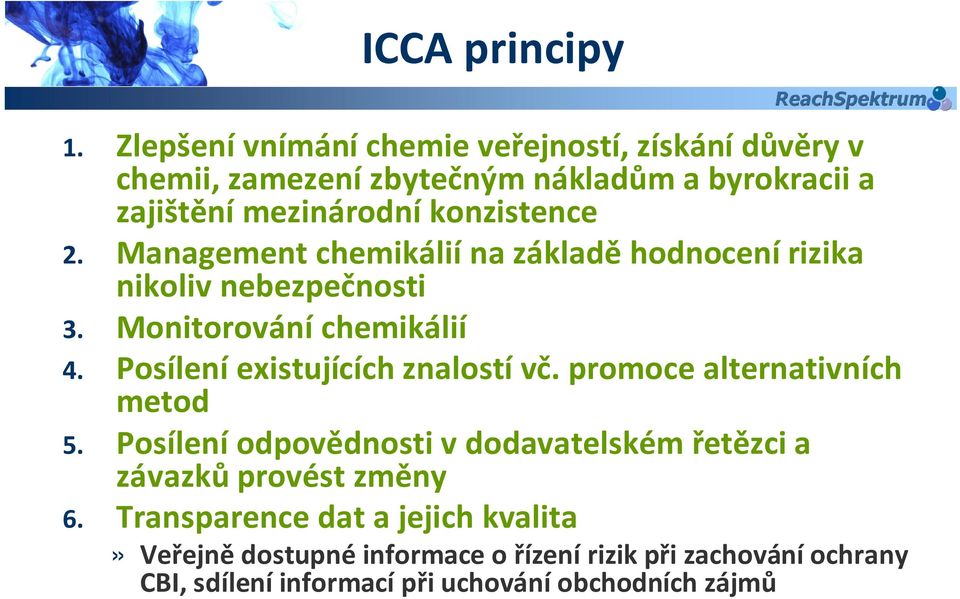 ICCA principy

ReachSpektrum

1. Zlepšení vnímání chemie veřejností, získání důvěry v chemii, zamezení zbytečným nákladům a byrokracii a zajištění mezinárodní konzistence
2. Management chemikálií na základě hodnocení rizika nikoliv nebezpečnosti
3. Monitorování chemikálií
4. Posílení existujících znalostí vč. promoce alternativních metod
5. Posílení odpovědnosti v dodavatelském řetězci a závazků provést změny
6. Transparence dat a jejich kvalita
» Veřejně dostupné informace o řízení rizik při zachování ochrany CBI, sdílení informací při uchování obchodních zájmů